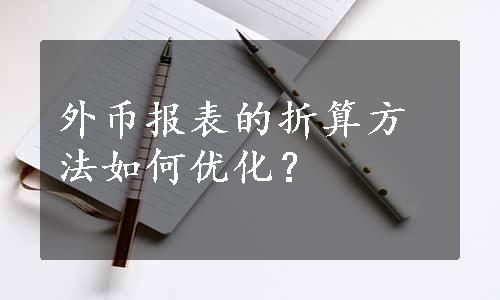 外币报表的折算方法如何优化？